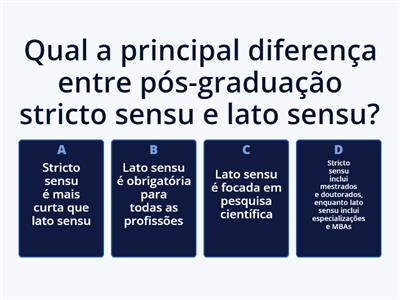 Qual a principal diferença entre pós-graduação stricto sensu e lato sensu?

A
Stricto sensu é mais curta que lato sensu

B
Lato sensu é obrigatória para todas as profissões

C
Lato sensu é focada em pesquisa científica

D
Stricto sensu inclui mestrados e doutorados, enquanto lato sensu inclui especializações e MBAs